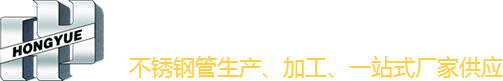 HONGYUE

不锈钢管生产、加工、一站式厂家供应